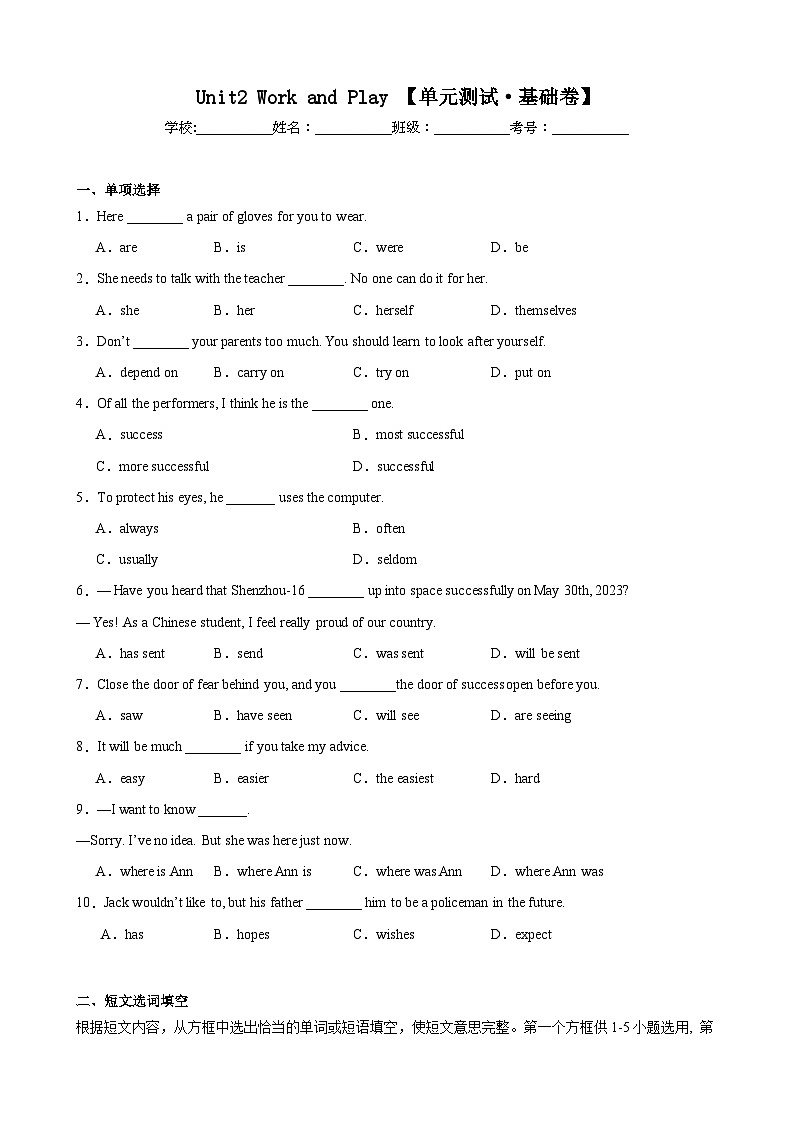 Unit2 Work and Play 【单元测试·基础卷】

学校:__________姓名：__________班级：__________考号：__________

一、单项选择

1．Here ________ a pair of gloves for you to wear.

A．are B．is C．were D．be

2．She needs to talk with the teacher ________. No one can do it for her.

A．she B．her C．herself D．themselves

3．Don't ________ your parents too much. You should learn to look after yourself.

A．depend on B．carry on C．try on D．put on

4．Of all the performers, I think he is the ________ one.

A．success B．most successful

C．more successful D．successful

5．To protect his eyes, he _______ uses the computer.

A．always B．often

C．usually D．seldom

6．— Have you heard that Shenzhou-16 ________ up into space successfully on May 30th, 2023?

— Yes! As a Chinese student, I feel really proud of our country.

A．has sent B．send C．was sent D．will be sent

7．Close the door of fear behind you, and you ________the door of success open before you.

A．saw B．have seen C．will see D．are seeing

8．It will be much ________ if you take my advice.

A．easy B．easier C．the easiest D．hard

9．—I want to know _______.

—Sorry. I've no idea. But she was here just now.

A．where is Ann B．where Ann is C．where was Ann D．where Ann was

10．Jack wouldn't like to, but his father ________ him to be a policeman in the future.

A．has B．hopes C．wishes D．expect

二、短文选词填空

根据短文内容，从方框中选出恰当的单词或短语填空，使短文意思完整。第一个方框供 1-5 小题选用, 第